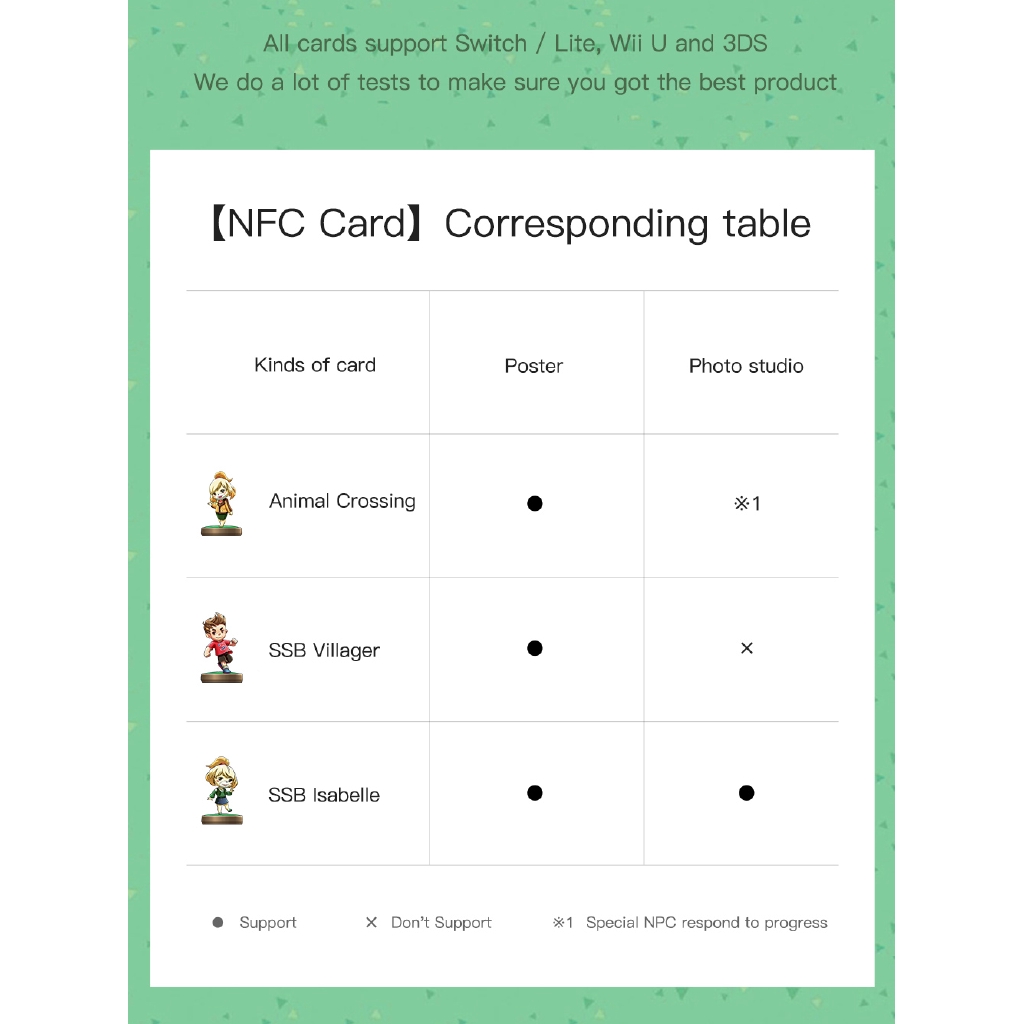 All cards support Switch / Lite, Wii U and 3DS
We do a lot of tests to make sure you got the best product

【NFC Card】Corresponding table

| Kinds of card | Poster | Photo studio |
|---|---|---|
| Animal Crossing | ● | ※1 |
| SSB Villager | ● | × |
| SSB Isabelle | ● | ● |

● Support × Don't Support ※1 Special NPC respond to progress